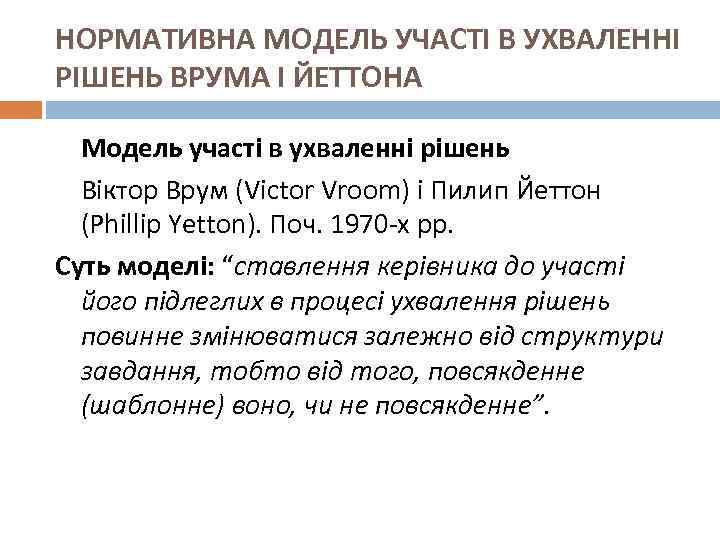 НОРМАТИВНА МОДЕЛЬ УЧАСТІ В УХВАЛЕННІ РІШЕНЬ ВРУМА І ЙЕТТОНА

Модель участі в ухваленні рішень

Віктор Врум (Victor Vroom) і Пилип Йеттон (Phillip Yetton). Поч. 1970-х рр.

Суть моделі: “ставлення керівника до участі його підлеглих в процесі ухвалення рішень повинне змінюватися залежно від структури завдання, тобто від того, повсякденне (шаблонне) воно, чи не повсякденне”.